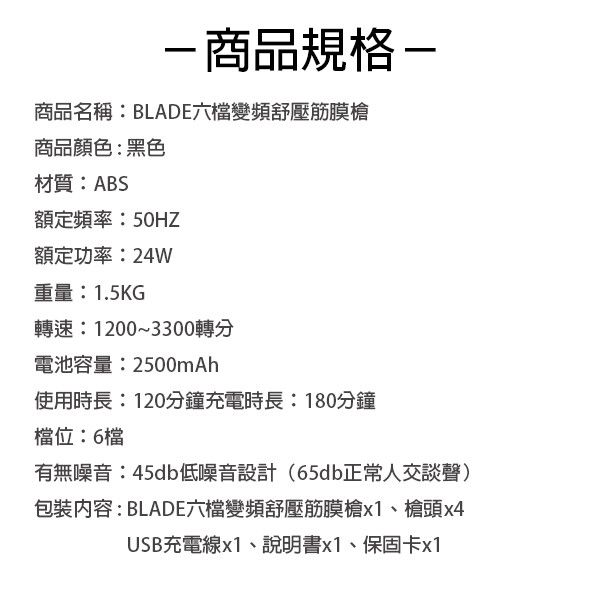 －商品規格－

商品名稱：BLADE六檔變頻舒壓筋膜槍

商品顏色：黑色

材質：ABS

額定頻率：50HZ

額定功率：24W

重量：1.5KG

轉速：1200~3300轉分

電池容量：2500mAh

使用時長：120分鐘充電時長：180分鐘

檔位：6檔

有無噪音：45db低噪音設計（65db正常人交談聲）

包裝內容：BLADE六檔變頻舒壓筋膜槍x1、槍頭x4
USB充電線x1、說明書x1、保固卡x1